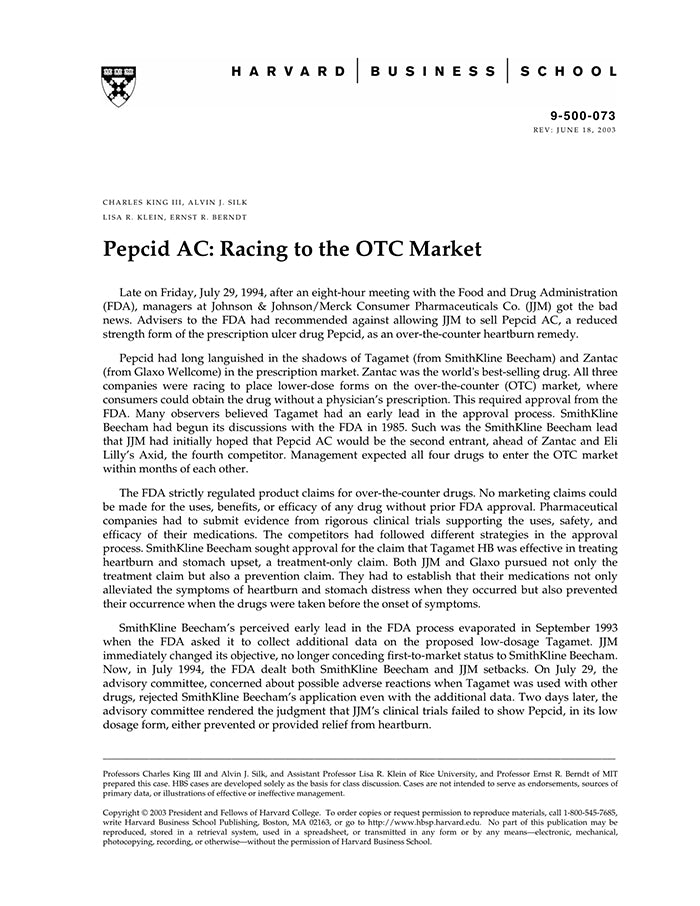 HARVARD | BUSINESS | SCHOOL

9-500-073
REV: JUNE 18, 2003

CHARLES KING III, ALVIN J. SILK
LISA R. KLEIN, ERNST R. BERNDT

Pepcid AC: Racing to the OTC Market

Late on Friday, July 29, 1994, after an eight-hour meeting with the Food and Drug Administration (FDA), managers at Johnson & Johnson/Merck Consumer Pharmaceuticals Co. (JJM) got the bad news. Advisers to the FDA had recommended against allowing JJM to sell Pepcid AC, a reduced strength form of the prescription ulcer drug Pepcid, as an over-the-counter heartburn remedy.

Pepcid had long languished in the shadows of Tagamet (from SmithKline Beecham) and Zantac (from Glaxo Wellcome) in the prescription market. Zantac was the world's best-selling drug. All three companies were racing to place lower-dose forms on the over-the-counter (OTC) market, where consumers could obtain the drug without a physician's prescription. This required approval from the FDA. Many observers believed Tagamet had an early lead in the approval process. SmithKline Beecham had begun its discussions with the FDA in 1985. Such was the SmithKline Beecham lead that JJM had initially hoped that Pepcid AC would be the second entrant, ahead of Zantac and Eli Lilly's Axid, the fourth competitor. Management expected all four drugs to enter the OTC market within months of each other.

The FDA strictly regulated product claims for over-the-counter drugs. No marketing claims could be made for the uses, benefits, or efficacy of any drug without prior FDA approval. Pharmaceutical companies had to submit evidence from rigorous clinical trials supporting the uses, safety, and efficacy of their medications. The competitors had followed different strategies in the approval process. SmithKline Beecham sought approval for the claim that Tagamet HB was effective in treating heartburn and stomach upset, a treatment-only claim. Both JJM and Glaxo pursued not only the treatment claim but also a prevention claim. They had to establish that their medications not only alleviated the symptoms of heartburn and stomach distress when they occurred but also prevented their occurrence when the drugs were taken before the onset of symptoms.

SmithKline Beecham's perceived early lead in the FDA process evaporated in September 1993 when the FDA asked it to collect additional data on the proposed low-dosage Tagamet. JJM immediately changed its objective, no longer conceding first-to-market status to SmithKline Beecham. Now, in July 1994, the FDA dealt both SmithKline Beecham and JJM setbacks. On July 29, the advisory committee, concerned about possible adverse reactions when Tagamet was used with other drugs, rejected SmithKline Beecham's application even with the additional data. Two days later, the advisory committee rendered the judgment that JJM's clinical trials failed to show Pepcid, in its low dosage form, either prevented or provided relief from heartburn.

Professors Charles King III and Alvin J. Silk, and Assistant Professor Lisa R. Klein of Rice University, and Professor Ernst R. Berndt of MIT prepared this case. HBS cases are developed solely as the basis for class discussion. Cases are not intended to serve as endorsements, sources of primary data, or illustrations of effective or ineffective management.

Copyright © 2003 President and Fellows of Harvard College. To order copies or request permission to reproduce materials, call 1-800-545-7685, write Harvard Business School Publishing, Boston, MA 02163, or go to http://www.hbsp.harvard.edu. No part of this publication may be reproduced, stored in a retrieval system, used in a spreadsheet, or transmitted in any form or by any means—electronic, mechanical, photocopying, recording, or otherwise—without the permission of Harvard Business School.